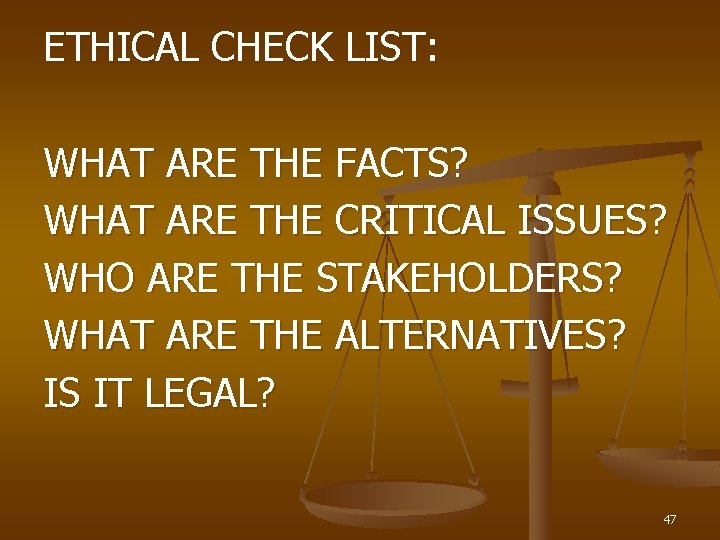 ETHICAL CHECK LIST:

WHAT ARE THE FACTS?
WHAT ARE THE CRITICAL ISSUES?
WHO ARE THE STAKEHOLDERS?
WHAT ARE THE ALTERNATIVES?
IS IT LEGAL?

47